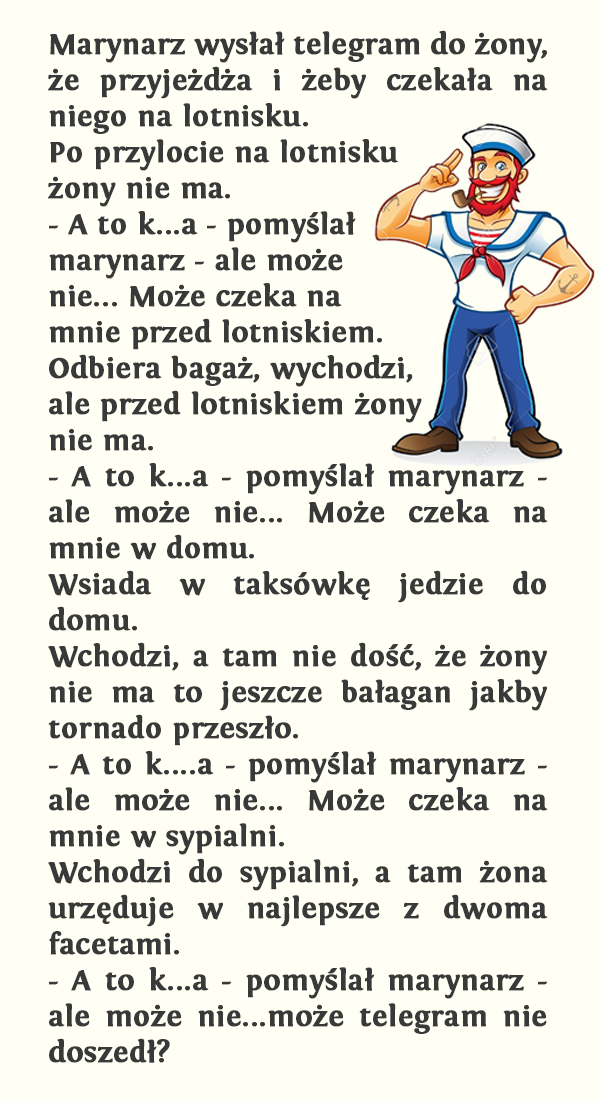 Marynarz wysłał telegram do żony, że przyjeżdża i żeby czekała na niego na lotnisku.
Po przylocie na lotnisku żony nie ma.
- A to k...a - pomyślał marynarz - ale może nie... Może czeka na mnie przed lotniskiem.
Odbiera bagaż, wychodzi, ale przed lotniskiem żony nie ma.
- A to k...a - pomyślał marynarz - ale może nie... Może czeka na mnie w domu.
Wsiada w taksówkę jedzie do domu.
Wchodzi, a tam nie dość, że żony nie ma to jeszcze bałagan jakby tornado przeszło.
- A to k....a - pomyślał marynarz - ale może nie... Może czeka na mnie w sypialni.
Wchodzi do sypialni, a tam żona urzęduje w najlepsze z dwoma facetami.
- A to k...a - pomyślał marynarz - ale może nie...może telegram nie doszedł?